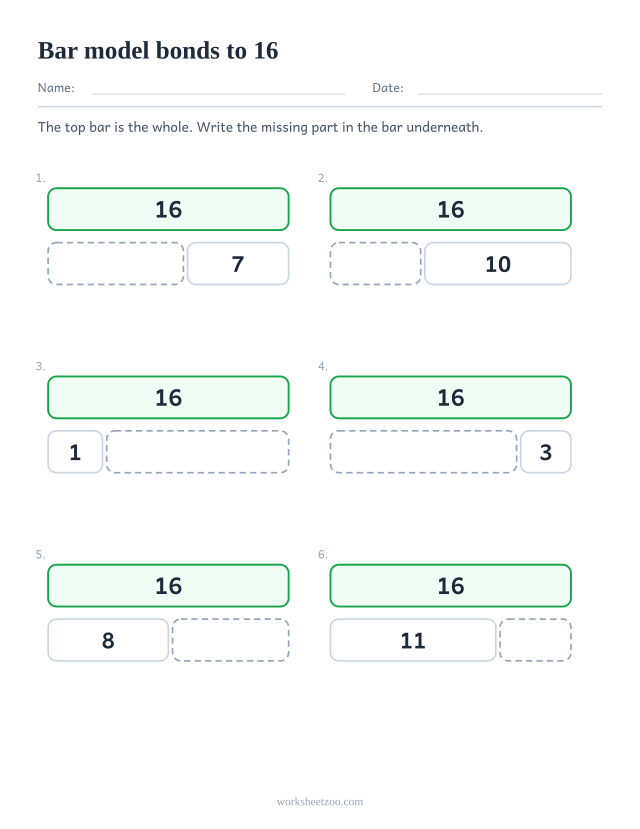 Bar model bonds to 16

Name: Date:

The top bar is the whole. Write the missing part in the bar underneath.

1.
16
7

2.
16
10

3.
16
1

4.
16
3

5.
16
8

6.
16
11

worksheetzoo.com